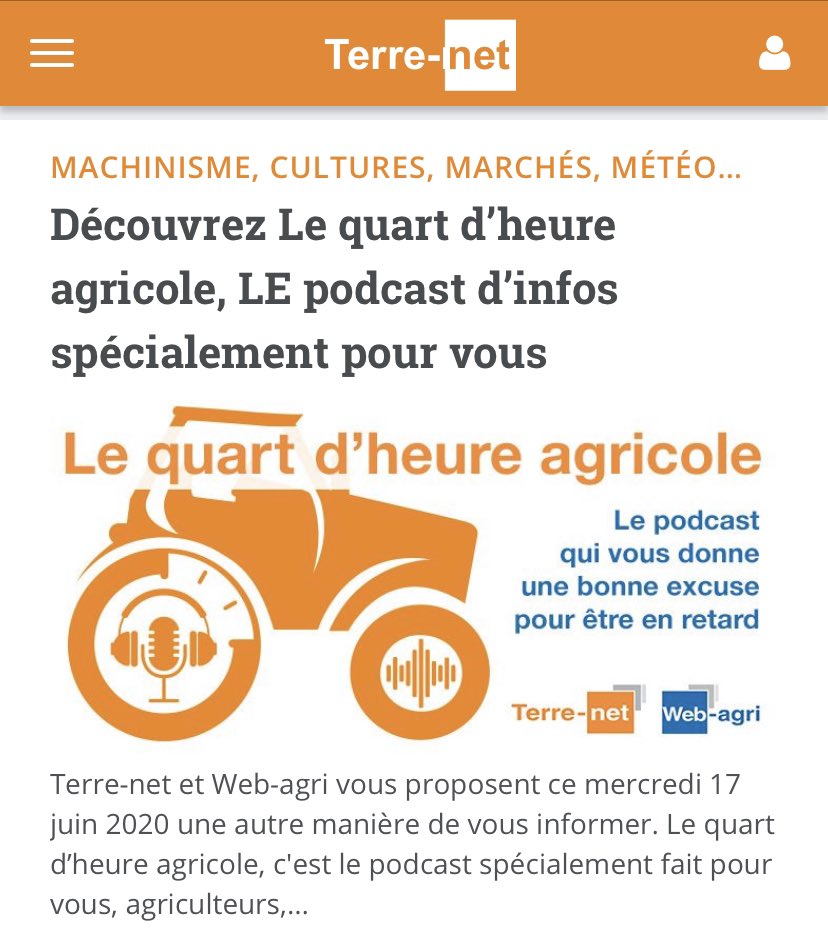 Terre-net

MACHINISME, CULTURES, MARCHÉS, MÉTÉO...

Découvrez Le quart d'heure agricole, LE podcast d'infos spécialement pour vous

Le quart d'heure agricole

Le podcast qui vous donne une bonne excuse pour être en retard

Terre-net Web-agri

Terre-net et Web-agri vous proposent ce mercredi 17 juin 2020 une autre manière de vous informer. Le quart d'heure agricole, c'est le podcast spécialement fait pour vous, agriculteurs,...